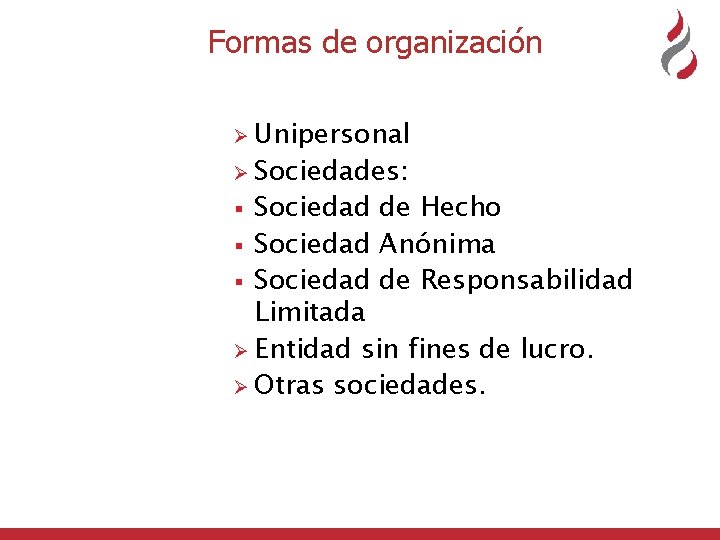 Formas de organización

➢ Unipersonal
➢ Sociedades:
▪ Sociedad de Hecho
▪ Sociedad Anónima
▪ Sociedad de Responsabilidad Limitada
➢ Entidad sin fines de lucro.
➢ Otras sociedades.